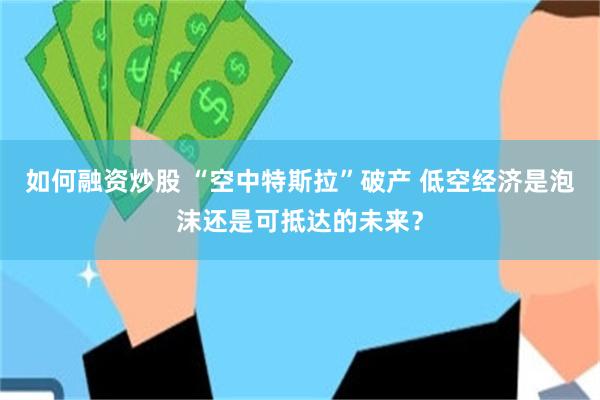 如何融资炒股 “空中特斯拉”破产 低空经济是泡沫还是可抵达的未来？